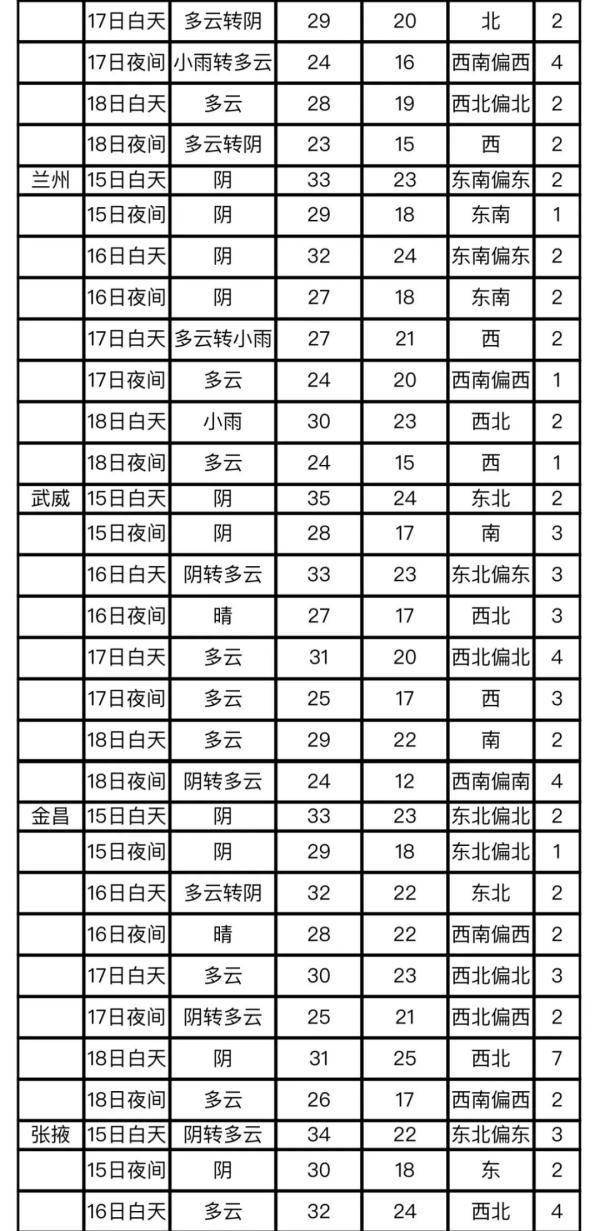 |  |  |  |  |  |  |  |
|---|---|---|---|---|---|---|
|  | 17日白天 | 多云转阴 | 29 | 20 | 北 | 2 |
|  | 17日夜间 | 小雨转多云 | 24 | 16 | 西南偏西 | 4 |
|  | 18日白天 | 多云 | 28 | 19 | 西北偏北 | 2 |
|  | 18日夜间 | 多云转阴 | 23 | 15 | 西 | 2 |
| 兰州 | 15日白天 | 阴 | 33 | 23 | 东南偏东 | 2 |
|  | 15日夜间 | 阴 | 29 | 18 | 东南 | 1 |
|  | 16日白天 | 阴 | 32 | 24 | 东南偏东 | 2 |
|  | 16日夜间 | 阴 | 27 | 18 | 东南 | 2 |
|  | 17日白天 | 多云转小雨 | 27 | 21 | 西 | 2 |
|  | 17日夜间 | 多云 | 24 | 20 | 西南偏西 | 1 |
|  | 18日白天 | 小雨 | 30 | 23 | 西北 | 2 |
|  | 18日夜间 | 多云 | 24 | 15 | 西 | 1 |
| 武威 | 15日白天 | 阴 | 35 | 24 | 东北 | 2 |
|  | 15日夜间 | 阴 | 28 | 17 | 南 | 3 |
|  | 16日白天 | 阴转多云 | 33 | 23 | 东北偏东 | 3 |
|  | 16日夜间 | 晴 | 27 | 17 | 西北 | 3 |
|  | 17日白天 | 多云 | 31 | 20 | 西北偏北 | 4 |
|  | 17日夜间 | 多云 | 25 | 17 | 西 | 3 |
|  | 18日白天 | 多云 | 29 | 22 | 南 | 2 |
|  | 18日夜间 | 阴转多云 | 24 | 12 | 西南偏南 | 4 |
| 金昌 | 15日白天 | 阴 | 33 | 23 | 东北偏北 | 2 |
|  | 15日夜间 | 阴 | 29 | 18 | 东北偏北 | 1 |
|  | 16日白天 | 多云转阴 | 32 | 22 | 东北 | 2 |
|  | 16日夜间 | 晴 | 28 | 22 | 西南偏西 | 2 |
|  | 17日白天 | 多云 | 30 | 23 | 西北偏北 | 3 |
|  | 17日夜间 | 阴转多云 | 25 | 21 | 西北偏西 | 2 |
|  | 18日白天 | 阴 | 31 | 25 | 西北 | 7 |
|  | 18日夜间 | 多云 | 26 | 17 | 西南偏西 | 2 |
| 张掖 | 15日白天 | 阴转多云 | 34 | 22 | 东北偏东 | 3 |
|  | 15日夜间 | 阴 | 30 | 18 | 东 | 2 |
|  | 16日白天 | 多云 | 32 | 24 | 西北 | 4 |